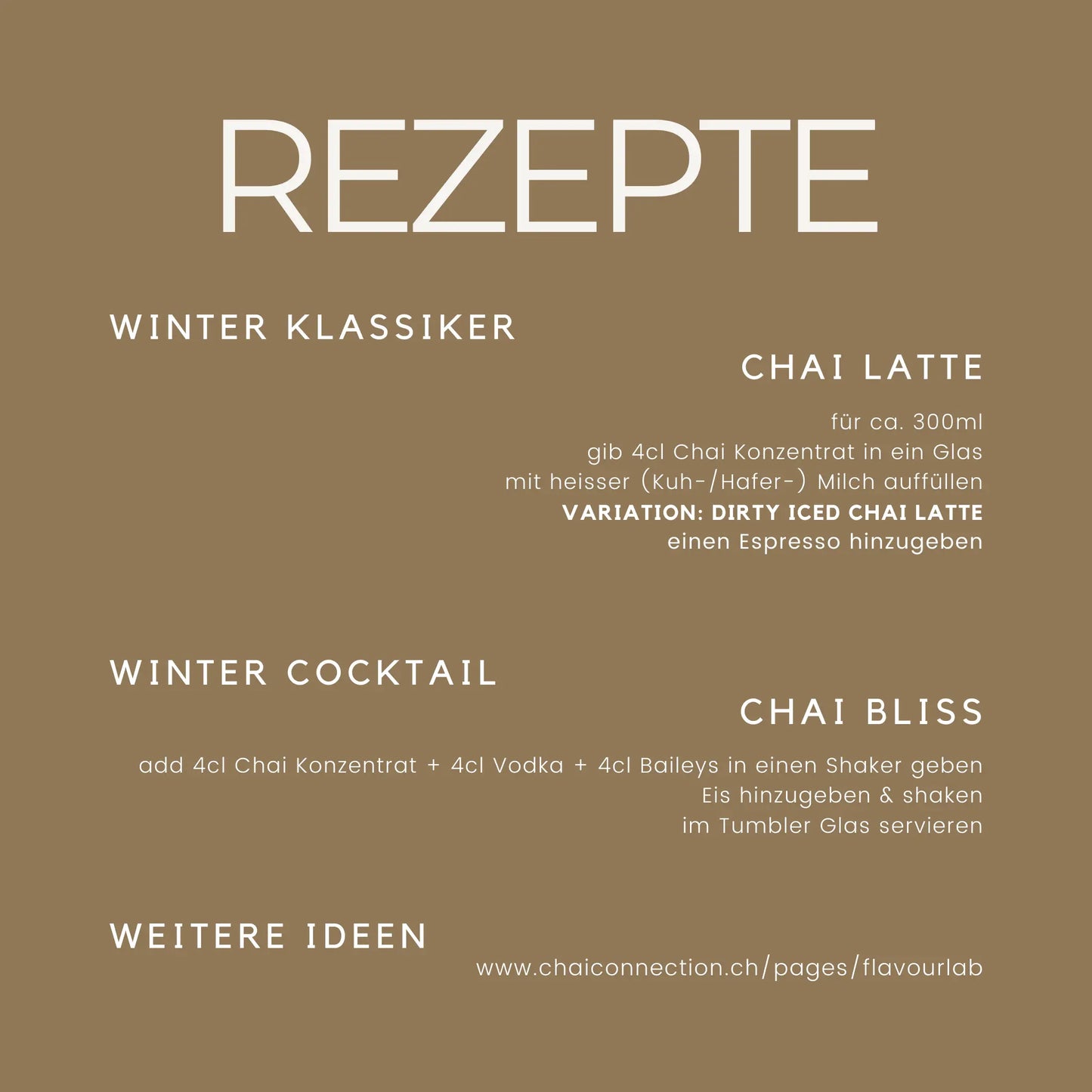 REZEPTE

WINTER KLASSIKER

CHAI LATTE

für ca. 300ml
gib 4cl Chai Konzentrat in ein Glas
mit heisser (Kuh-/Hafer-) Milch auffüllen
VARIATION: DIRTY ICED CHAI LATTE
einen Espresso hinzugeben

WINTER COCKTAIL

CHAI BLISS

add 4cl Chai Konzentrat + 4cl Vodka + 4cl Baileys in einen Shaker geben
Eis hinzugeben & shaken
im Tumbler Glas servieren

WEITERE IDEEN

www.chaiconnection.ch/pages/flavourlab